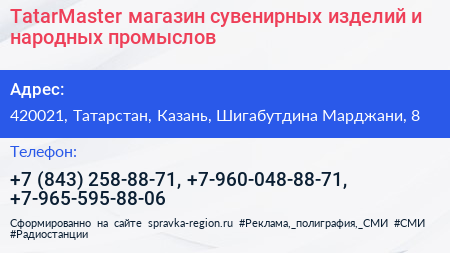 TatarMaster магазин сувенирных изделий и народных промыслов

Адрес:

420021, Татарстан, Казань, Шигабутдина Марджани, 8

Телефон:

+7 (843) 258-88-71, +7-960-048-88-71, +7-965-595-88-06

Сформированно на сайте spravka-region.ru #Реклама,_полиграфия,_СМИ #СМИ #Радиостанции